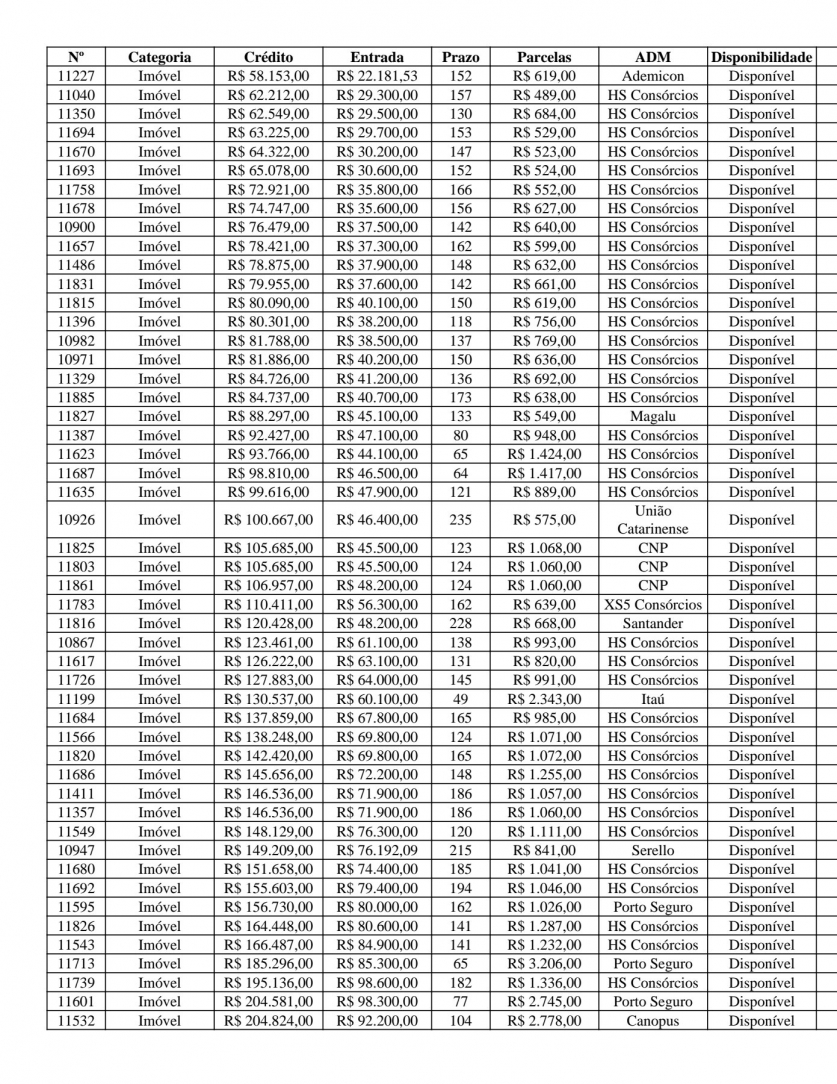 | Nº | Categoria | Crédito | Entrada | Prazo | Parcelas | ADM | Disponibilidade |
|---|---|---|---|---|---|---|---|
| 11227 | Imóvel | R$ 58.153,00 | R$ 22.181,53 | 152 | R$ 619,00 | Ademicon | Disponível |
| 11040 | Imóvel | R$ 62.212,00 | R$ 29.300,00 | 157 | R$ 489,00 | HS Consórcios | Disponível |
| 11350 | Imóvel | R$ 62.549,00 | R$ 29.500,00 | 130 | R$ 684,00 | HS Consórcios | Disponível |
| 11694 | Imóvel | R$ 63.225,00 | R$ 29.700,00 | 153 | R$ 529,00 | HS Consórcios | Disponível |
| 11670 | Imóvel | R$ 64.322,00 | R$ 30.200,00 | 147 | R$ 523,00 | HS Consórcios | Disponível |
| 11693 | Imóvel | R$ 65.078,00 | R$ 30.600,00 | 152 | R$ 524,00 | HS Consórcios | Disponível |
| 11758 | Imóvel | R$ 72.921,00 | R$ 35.800,00 | 166 | R$ 552,00 | HS Consórcios | Disponível |
| 11678 | Imóvel | R$ 74.747,00 | R$ 35.600,00 | 156 | R$ 627,00 | HS Consórcios | Disponível |
| 10900 | Imóvel | R$ 76.479,00 | R$ 37.500,00 | 142 | R$ 640,00 | HS Consórcios | Disponível |
| 11657 | Imóvel | R$ 78.421,00 | R$ 37.300,00 | 162 | R$ 599,00 | HS Consórcios | Disponível |
| 11486 | Imóvel | R$ 78.875,00 | R$ 37.900,00 | 148 | R$ 632,00 | HS Consórcios | Disponível |
| 11831 | Imóvel | R$ 79.955,00 | R$ 37.600,00 | 142 | R$ 661,00 | HS Consórcios | Disponível |
| 11815 | Imóvel | R$ 80.090,00 | R$ 40.100,00 | 150 | R$ 619,00 | HS Consórcios | Disponível |
| 11396 | Imóvel | R$ 80.301,00 | R$ 38.200,00 | 118 | R$ 756,00 | HS Consórcios | Disponível |
| 10982 | Imóvel | R$ 81.788,00 | R$ 38.500,00 | 137 | R$ 769,00 | HS Consórcios | Disponível |
| 10971 | Imóvel | R$ 81.886,00 | R$ 40.200,00 | 150 | R$ 636,00 | HS Consórcios | Disponível |
| 11329 | Imóvel | R$ 84.726,00 | R$ 41.200,00 | 136 | R$ 692,00 | HS Consórcios | Disponível |
| 11885 | Imóvel | R$ 84.737,00 | R$ 40.700,00 | 173 | R$ 638,00 | HS Consórcios | Disponível |
| 11827 | Imóvel | R$ 88.297,00 | R$ 45.100,00 | 133 | R$ 549,00 | Magalu | Disponível |
| 11387 | Imóvel | R$ 92.427,00 | R$ 47.100,00 | 80 | R$ 948,00 | HS Consórcios | Disponível |
| 11623 | Imóvel | R$ 93.766,00 | R$ 44.100,00 | 65 | R$ 1.424,00 | HS Consórcios | Disponível |
| 11687 | Imóvel | R$ 98.810,00 | R$ 46.500,00 | 64 | R$ 1.417,00 | HS Consórcios | Disponível |
| 11635 | Imóvel | R$ 99.616,00 | R$ 47.900,00 | 121 | R$ 889,00 | HS Consórcios | Disponível |
| 10926 | Imóvel | R$ 100.667,00 | R$ 46.400,00 | 235 | R$ 575,00 | União Catarinense | Disponível |
| 11825 | Imóvel | R$ 105.685,00 | R$ 45.500,00 | 123 | R$ 1.068,00 | CNP | Disponível |
| 11803 | Imóvel | R$ 105.685,00 | R$ 45.500,00 | 124 | R$ 1.060,00 | CNP | Disponível |
| 11861 | Imóvel | R$ 106.957,00 | R$ 48.200,00 | 124 | R$ 1.060,00 | CNP | Disponível |
| 11783 | Imóvel | R$ 110.411,00 | R$ 56.300,00 | 162 | R$ 639,00 | XS5 Consórcios | Disponível |
| 11816 | Imóvel | R$ 120.428,00 | R$ 48.200,00 | 228 | R$ 668,00 | Santander | Disponível |
| 10867 | Imóvel | R$ 123.461,00 | R$ 61.100,00 | 138 | R$ 993,00 | HS Consórcios | Disponível |
| 11617 | Imóvel | R$ 126.222,00 | R$ 63.100,00 | 131 | R$ 820,00 | HS Consórcios | Disponível |
| 11726 | Imóvel | R$ 127.883,00 | R$ 64.000,00 | 145 | R$ 991,00 | HS Consórcios | Disponível |
| 11199 | Imóvel | R$ 130.537,00 | R$ 60.100,00 | 49 | R$ 2.343,00 | Itaú | Disponível |
| 11684 | Imóvel | R$ 137.859,00 | R$ 67.800,00 | 165 | R$ 985,00 | HS Consórcios | Disponível |
| 11566 | Imóvel | R$ 138.248,00 | R$ 69.800,00 | 124 | R$ 1.071,00 | HS Consórcios | Disponível |
| 11820 | Imóvel | R$ 142.420,00 | R$ 69.800,00 | 165 | R$ 1.072,00 | HS Consórcios | Disponível |
| 11686 | Imóvel | R$ 145.656,00 | R$ 72.200,00 | 148 | R$ 1.255,00 | HS Consórcios | Disponível |
| 11411 | Imóvel | R$ 146.536,00 | R$ 71.900,00 | 186 | R$ 1.057,00 | HS Consórcios | Disponível |
| 11357 | Imóvel | R$ 146.536,00 | R$ 71.900,00 | 186 | R$ 1.060,00 | HS Consórcios | Disponível |
| 11549 | Imóvel | R$ 148.129,00 | R$ 76.300,00 | 120 | R$ 1.111,00 | HS Consórcios | Disponível |
| 10947 | Imóvel | R$ 149.209,00 | R$ 76.192,09 | 215 | R$ 841,00 | Serello | Disponível |
| 11680 | Imóvel | R$ 151.658,00 | R$ 74.400,00 | 185 | R$ 1.041,00 | HS Consórcios | Disponível |
| 11692 | Imóvel | R$ 155.603,00 | R$ 79.400,00 | 194 | R$ 1.046,00 | HS Consórcios | Disponível |
| 11595 | Imóvel | R$ 156.730,00 | R$ 80.000,00 | 162 | R$ 1.026,00 | Porto Seguro | Disponível |
| 11826 | Imóvel | R$ 164.448,00 | R$ 80.600,00 | 141 | R$ 1.287,00 | HS Consórcios | Disponível |
| 11543 | Imóvel | R$ 166.487,00 | R$ 84.900,00 | 141 | R$ 1.232,00 | HS Consórcios | Disponível |
| 11713 | Imóvel | R$ 185.296,00 | R$ 85.300,00 | 65 | R$ 3.206,00 | Porto Seguro | Disponível |
| 11739 | Imóvel | R$ 195.136,00 | R$ 98.600,00 | 182 | R$ 1.336,00 | HS Consórcios | Disponível |
| 11601 | Imóvel | R$ 204.581,00 | R$ 98.300,00 | 77 | R$ 2.745,00 | Porto Seguro | Disponível |
| 11532 | Imóvel | R$ 204.824,00 | R$ 92.200,00 | 104 | R$ 2.778,00 | Canopus | Disponível |